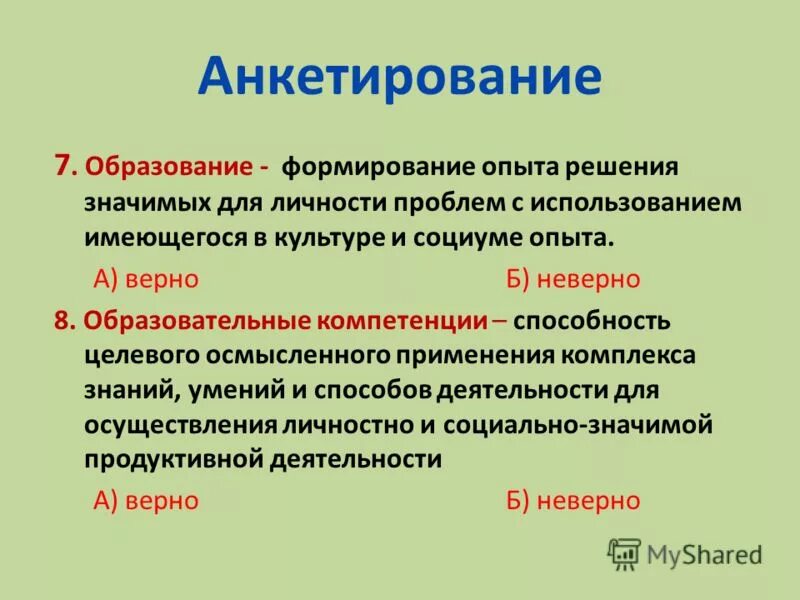 Анкетирование

7. Образование - формирование опыта решения значимых для личности проблем с использованием имеющегося в культуре и социуме опыта.

А) верно Б) неверно

8. Образовательные компетенции – способность целевого осмысленного применения комплекса знаний, умений и способов деятельности для осуществления личностно и социально-значимой продуктивной деятельности

А) верно Б) неверно

MyShared